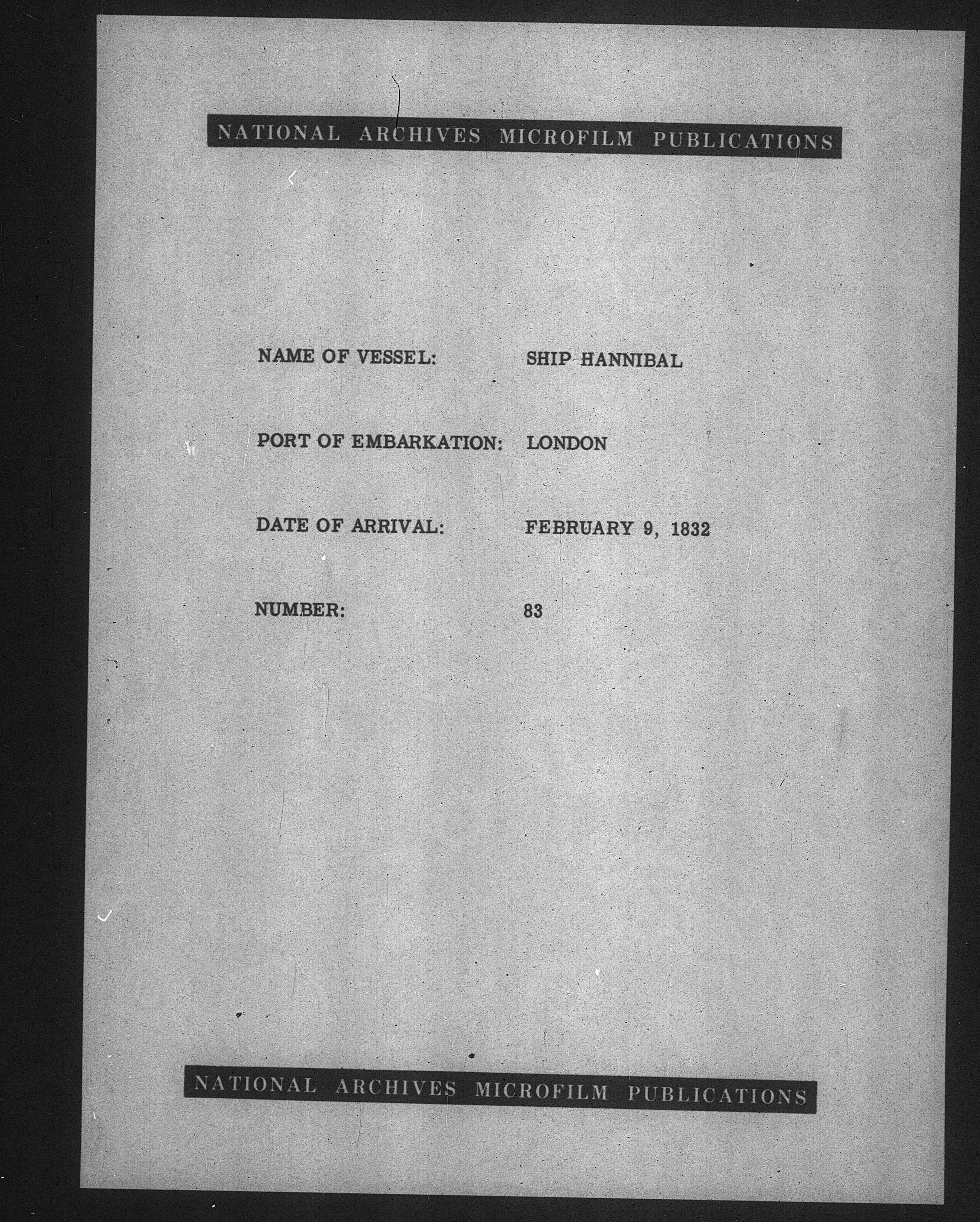 NATIONAL ARCHIVES MICROFILM PUBLICATIONS

NAME OF VESSEL: SHIP HANNIBAL

PORT OF EMBARKATION: LONDON

DATE OF ARRIVAL: FEBRUARY 9, 1832

NUMBER: 83

NATIONAL ARCHIVES MICROFILM PUBLICATIONS